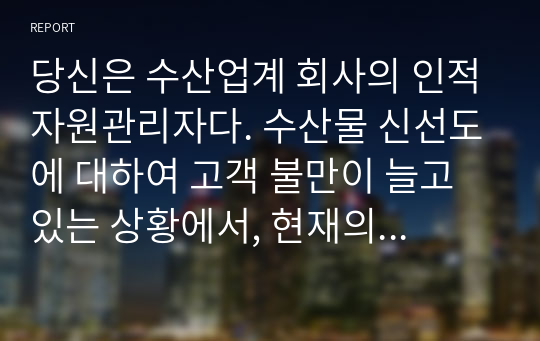 REPORT

당신은 수산업계 회사의 인적자원관리자다. 수산물 신선도에 대하여 고객 불만이 늘고 있는 상황에서, 현재의...